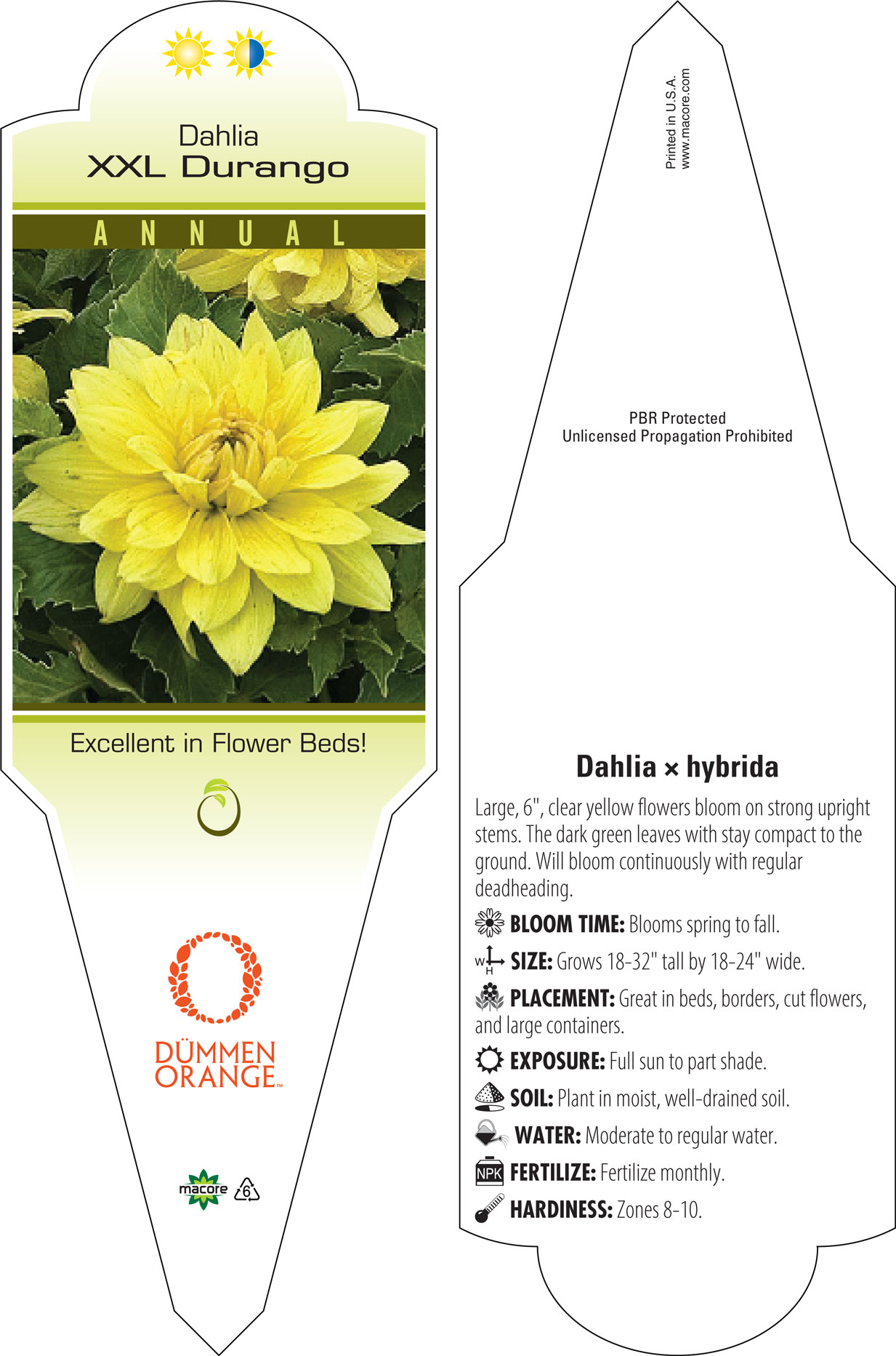 Dahlia
XXL Durango

ANNUAL

Excellent in Flower Beds!

DÜMMEN ORANGE™

macore

6

Printed in U.S.A.
www.macore.com

PBR Protected
Unlicensed Propagation Prohibited

Dahlia × hybrida

Large, 6", clear yellow flowers bloom on strong upright stems. The dark green leaves with stay compact to the ground. Will bloom continuously with regular deadheading.

BLOOM TIME: Blooms spring to fall.

W H SIZE: Grows 18-32" tall by 18-24" wide.

PLACEMENT: Great in beds, borders, cut flowers, and large containers.

EXPOSURE: Full sun to part shade.

SOIL: Plant in moist, well-drained soil.

WATER: Moderate to regular water.

NPK FERTILIZE: Fertilize monthly.

HARDINESS: Zones 8-10.